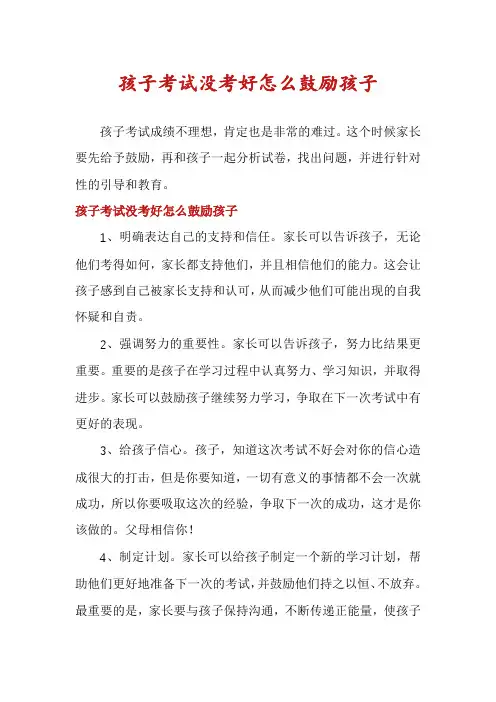 孩子考试没考好怎么鼓励孩子

孩子考试成绩不理想，肯定也是非常的难过。这个时候家长要先给予鼓励，再和孩子一起分析试卷，找出问题，并进行针对性的引导和教育。

孩子考试没考好怎么鼓励孩子

1、明确表达自己的支持和信任。家长可以告诉孩子，无论他们考得如何，家长都支持他们，并且相信他们的能力。这会让孩子感到自己被家长支持和认可，从而减少他们可能出现的自我怀疑和自责。

2、强调努力的重要性。家长可以告诉孩子，努力比结果更重要。重要的是孩子在学习过程中认真努力、学习知识，并取得进步。家长可以鼓励孩子继续努力学习，争取在下一次考试中有更好的表现。

3、给孩子信心。孩子，知道这次考试不好会对你的信心造成很大的打击，但是你要知道，一切有意义的事情都不会一次就成功，所以你要吸取这次的经验，争取下一次的成功，这才是你该做的。父母相信你！

4、制定计划。家长可以给孩子制定一个新的学习计划，帮助他们更好地准备下一次的考试，并鼓励他们持之以恒、不放弃。最重要的是，家长要与孩子保持沟通，不断传递正能量，使孩子